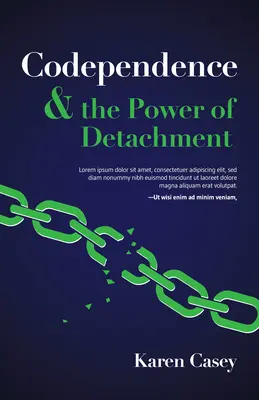 Codependence
& the Power of Detachment

Lorem ipsum dolor sit amet, consectetuer adipiscing elit, sed diam nonummy nibh euismod tincidunt ut laoreet dolore magna aliquam erat volutpat.

—Ut wisi enim ad minim veniam,

Karen Casey